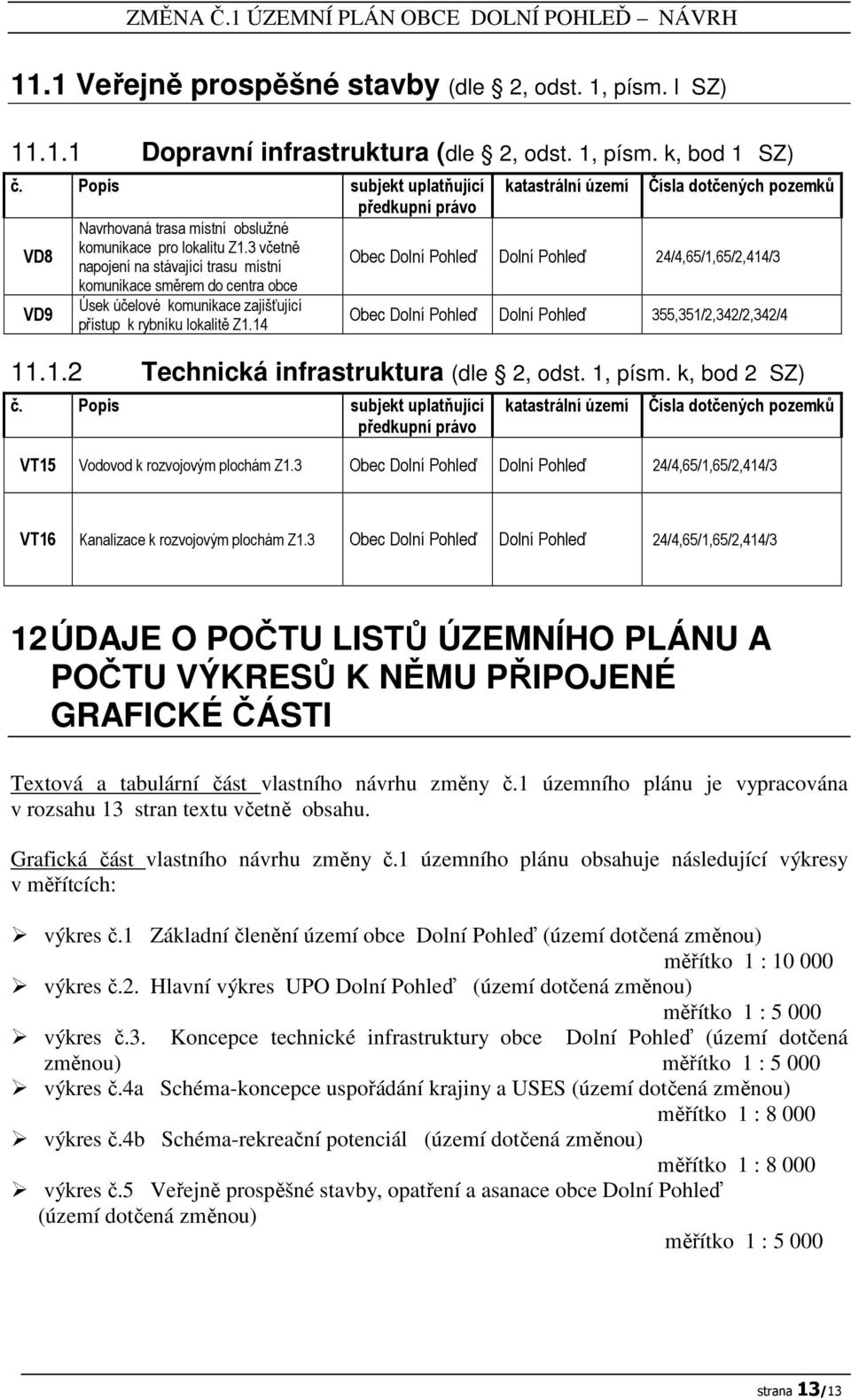 ZMĚNA Č.1 ÚZEMNÍ PLÁN OBCE DOLNÍ POHLEĎ – NÁVRH

11.1 Veřejně prospěšné stavby (dle 2, odst. 1, písm. l SZ)

11.1.1 Dopravní infrastruktura (dle 2, odst. 1, písm. k, bod 1 SZ)

| č. | Popis | subjekt uplatňující předkupní právo | katastrální území | Čísla dotčených pozemků |
|---|---|---|---|---|
| VD8 | Navrhovaná trasa místní obslužné komunikace pro lokalitu Z1.3 včetně napojení na stávající trasu místní komunikace směrem do centra obce | Obec Dolní Pohleď | Dolní Pohleď | 24/4,65/1,65/2,414/3 |
| VD9 | Úsek účelové komunikace zajišťující přístup k rybníku lokalitě Z1.14 | Obec Dolní Pohleď | Dolní Pohleď | 355,351/2,342/2,342/4 |

11.1.2 Technická infrastruktura (dle 2, odst. 1, písm. k, bod 2 SZ)

| č. | Popis | subjekt uplatňující předkupní právo | katastrální území | Čísla dotčených pozemků |
|---|---|---|---|---|
| VT15 | Vodovod k rozvojovým plochám Z1.3 | Obec Dolní Pohleď | Dolní Pohleď | 24/4,65/1,65/2,414/3 |
| VT16 | Kanalizace k rozvojovým plochám Z1.3 | Obec Dolní Pohleď | Dolní Pohleď | 24/4,65/1,65/2,414/3 |

12 ÚDAJE O POČTU LISTŮ ÚZEMNÍHO PLÁNU A POČTU VÝKRESŮ K NĚMU PŘIPOJENÉ GRAFICKÉ ČÁSTI

Textová a tabulární část vlastního návrhu změny č.1 územního plánu je vypracována v rozsahu 13 stran textu včetně obsahu.

Grafická část vlastního návrhu změny č.1 územního plánu obsahuje následující výkresy v měřítcích:

➢ výkres č.1 Základní členění území obce Dolní Pohleď (území dotčená změnou) měřítko 1 : 10 000
➢ výkres č.2. Hlavní výkres UPO Dolní Pohleď (území dotčená změnou) měřítko 1 : 5 000
➢ výkres č.3. Koncepce technické infrastruktury obce Dolní Pohleď (území dotčená změnou) měřítko 1 : 5 000
➢ výkres č.4a Schéma-koncepce uspořádání krajiny a USES (území dotčená změnou) měřítko 1 : 8 000
➢ výkres č.4b Schéma-rekreační potenciál (území dotčená změnou) měřítko 1 : 8 000
➢ výkres č.5 Veřejně prospěšné stavby, opatření a asanace obce Dolní Pohleď (území dotčená změnou) měřítko 1 : 5 000

strana 13/13